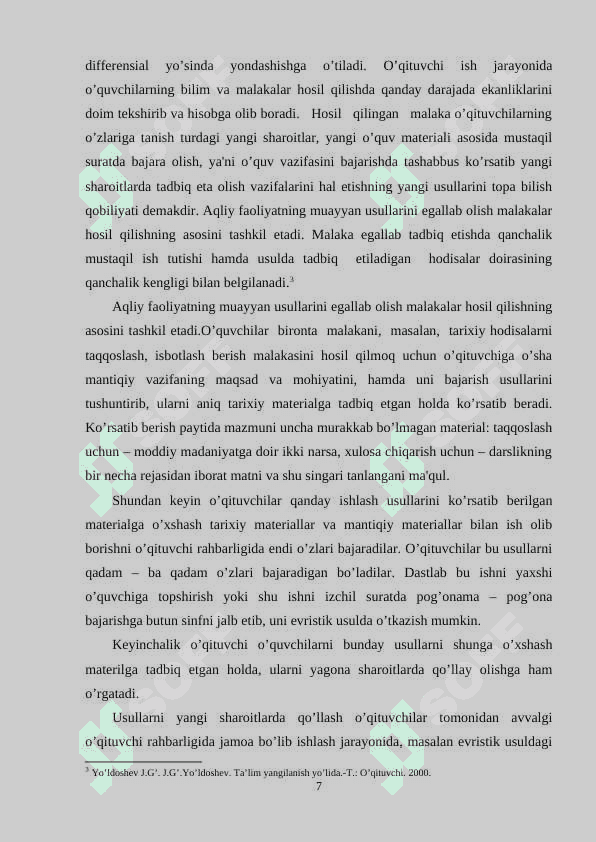 differensial yo’sinda yondashishga o’tiladi. O’qituvchi ish jarayonida o’quvchilarning bilim va malakalar hosil qilishda qanday darajada ekanliklarini doim tekshirib va hisobga olib boradi. Hosil qilingan malaka o’qituvchilarning o’zlariga tanish turdagi yangi sharoitlar, yangi o’quv materiali asosida mustaqil suratda bajara olish, ya'ni o’quv vazifasini bajarishda tashabbus ko’rsatib yangi sharoitlarda tadbiq eta olish vazifalarini hal etishning yangi usullarini topa bilish qobiliyati demakdir. Aqliy faoliyatning muayyan usullarini egallab olish malakalar hosil qilishning asosini tashkil etadi. Malaka egallab tadbiq etishda qanchalik mustaqil ish tutishi hamda usulda tadbiq etiladigan hodisalar doirasining qanchalik kengligi bilan belgilanadi.$^3$

Aqliy faoliyatning muayyan usullarini egallab olish malakalar hosil qilishning asosini tashkil etadi.O’quvchilar bironta malakani, masalan, tarixiy hodisalarni taqqoslash, isbotlash berish malakasini hosil qilmoq uchun o’qituvchiga o’sha mantiqiy vazifaning maqsad va mohiyatini, hamda uni bajarish usullarini tushuntirib, ularni aniq tarixiy materialga tadbiq etgan holda ko’rsatib beradi. Ko’rsatib berish paytida mazmuni uncha murakkab bo’lmagan material: taqqoslash uchun – moddiy madaniyatga doir ikki narsa, xulosa chiqarish uchun – darslikning bir necha rejasidan iborat matni va shu singari tanlangani ma'qul.

Shundan keyin o’qituvchilar qanday ishlash usullarini ko’rsatib berilgan materialga o’xshash tarixiy materiallar va mantiqiy materiallar bilan ish olib borishni o’qituvchi rahbarligida endi o’zlari bajaradilar. O’qituvchilar bu usullarni qadam – ba qadam o’zlari bajaradigan bo’ladilar. Dastlab bu ishni yaxshi o’quvchiga topshirish yoki shu ishni izchil suratda pog’onama – pog’ona bajarishga butun sinfni jalb etib, uni evristik usulda o’tkazish mumkin.

Keyinchalik o’qituvchi o’quvchilarni bunday usullarni shunga o’xshash materilga tadbiq etgan holda, ularni yagona sharoitlarda qo’llay olishga ham o’rgatadi.

Usullarni yangi sharoitlarda qo’llash o’qituvchilar tomonidan avvalgi o’qituvchi rahbarligida jamoa bo’lib ishlash jarayonida, masalan evristik usuldagi

$^3$ Yo’ldoshev J.G’. J.G’.Yo’ldoshev. Ta’lim yangilanish yo’lida.-T.: O’qituvchi. 2000.

7